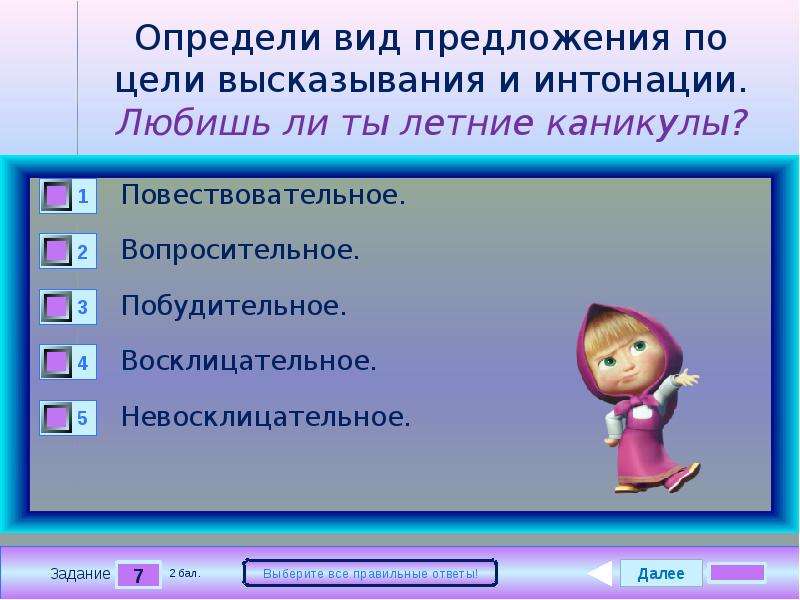 Определи вид предложения по цели высказывания и интонации.
Любишь ли ты летние каникулы?

1 Повествовательное.

2 Вопросительное.

3 Побудительное.

4 Восклицательное.

5 Невосклицательное.

Задание 7 2 бал.

Выберите все правильные ответы!

Далее